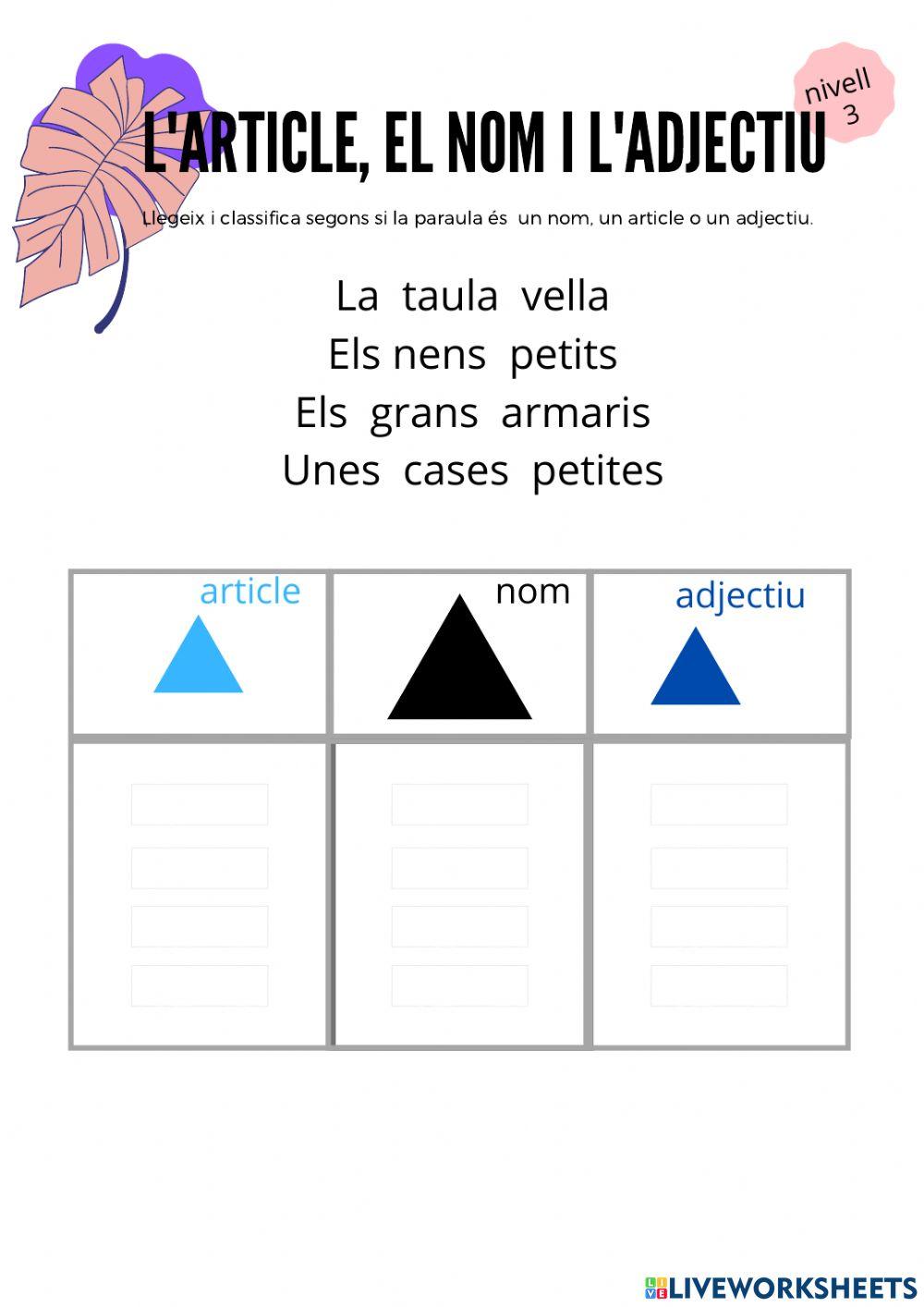 nivell 3

L'ARTICLE, EL NOM I L'ADJECTIU

Llegeix i classifica segons si la paraula és un nom, un article o un adjectiu.

La taula vella
Els nens petits
Els grans armaris
Unes cases petites

| article | nom | adjectiu |
|---|---|---|
| | | |

LIVEWORKSHEETS